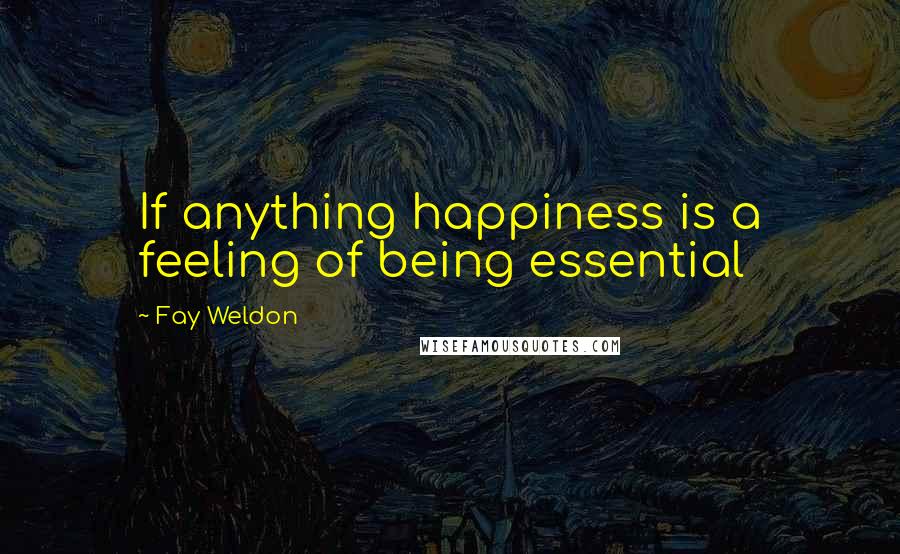 If anything happiness is a feeling of being essential

~ Fay Weldon

WISEFAMOUSQUOTES.COM